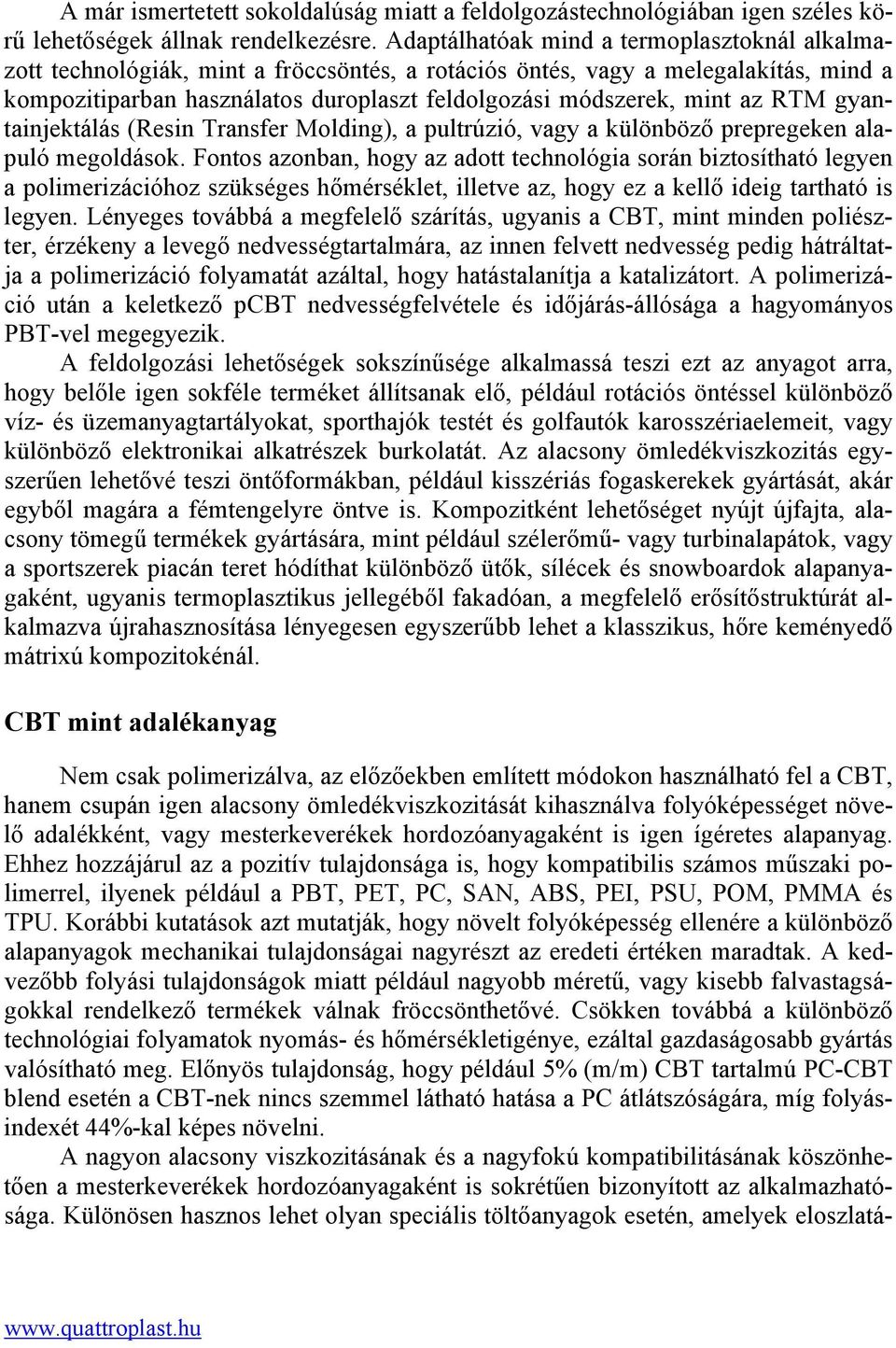 A már ismertetett sokoldalúság miatt a feldolgozástechnológiában igen széles körű lehetőségek állnak rendelkezésre. Adaptálhatóak mind a termoplasztoknál alkalmazott technológiák, mint a fröccsöntés, a rotációs öntés, vagy a melegalakítás, mind a kompozitiparban használatos duroplaszt feldolgozási módszerek, mint az RTM gyantainjektálás (Resin Transfer Molding), a pultrúzió, vagy a különböző prepregeken alapuló megoldások. Fontos azonban, hogy az adott technológia során biztosítható legyen a polimerizációhoz szükséges hőmérséklet, illetve az, hogy ez a kellő ideig tartható is legyen. Lényeges továbbá a megfelelő szárítás, ugyanis a CBT, mint minden poliészter, érzékeny a levegő nedvességtartalmára, az innen felvett nedvesség pedig hátráltatja a polimerizáció folyamatát azáltal, hogy hatástalanítja a katalizátort. A polimerizáció után a keletkező pCBT nedvességfelvétele és időjárás-állósága a hagyományos PBT-vel megegyezik.

A feldolgozási lehetőségek sokszínűsége alkalmassá teszi ezt az anyagot arra, hogy belőle igen sokféle terméket állítsanak elő, például rotációs öntéssel különböző víz- és üzemanyagtartályokat, sporthajók testét és golfautók karosszériaelemeit, vagy különböző elektronikai alkatrészek burkolatát. Az alacsony ömledékviszkozitás egyszerűen lehetővé teszi öntőformákban, például kisszériás fogaskerekek gyártását, akár egyből magára a fémtengelyre öntve is. Kompozitként lehetőséget nyújt újfajta, alacsony tömegű termékek gyártására, mint például szélerőmű- vagy turbinalapátok, vagy a sportszerek piacán teret hódíthat különböző ütők, sílécek és snowboardok alapanyagaként, ugyanis termoplasztikus jellegéből fakadóan, a megfelelő erősítőstruktúrát alkalmazva újrahasznosítása lényegesen egyszerűbb lehet a klasszikus, hőre keményedő mátrixú kompozitokénál.

CBT mint adalékanyag

Nem csak polimerizálva, az előzőekben említett módokon használható fel a CBT, hanem csupán igen alacsony ömledékviszkozitását kihasználva folyóképességet növelő adalékként, vagy mesterkeverékek hordozóanyagaként is igen ígéretes alapanyag. Ehhez hozzájárul az a pozitív tulajdonsága is, hogy kompatibilis számos műszaki polimerrel, ilyenek például a PBT, PET, PC, SAN, ABS, PEI, PSU, POM, PMMA és TPU. Korábbi kutatások azt mutatják, hogy növelt folyóképesség ellenére a különböző alapanyagok mechanikai tulajdonságai nagyrészt az eredeti értéken maradtak. A kedvezőbb folyási tulajdonságok miatt például nagyobb méretű, vagy kisebb falvastagságokkal rendelkező termékek válnak fröccsönthetővé. Csökken továbbá a különböző technológiai folyamatok nyomás- és hőmérsékletigénye, ezáltal gazdaságosabb gyártás valósítható meg. Előnyös tulajdonság, hogy például 5% (m/m) CBT tartalmú PC-CBT blend esetén a CBT-nek nincs szemmel látható hatása a PC átlátszóságára, míg folyásindexét 44%-kal képes növelni.

A nagyon alacsony viszkozitásának és a nagyfokú kompatibilitásának köszönhetően a mesterkeverékek hordozóanyagaként is sokrétűen bizonyított az alkalmazhatósága. Különösen hasznos lehet olyan speciális töltőanyagok esetén, amelyek eloszlatá-

www.quattroplast.hu